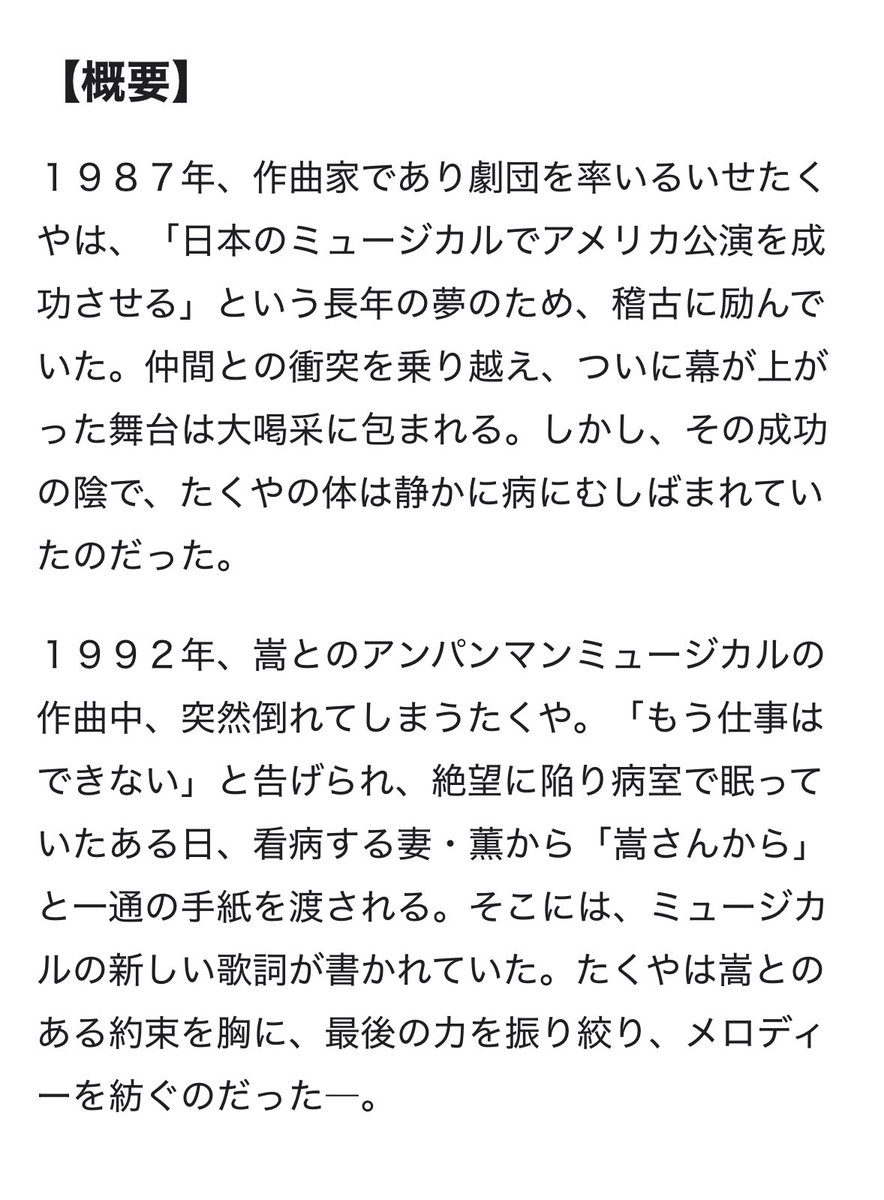 【概要】

１９８７年、作曲家であり劇団を率いるいせたくやは、「日本のミュージカルでアメリカ公演を成功させる」という長年の夢のため、稽古に励んでいた。仲間との衝突を乗り越え、ついに幕が上がった舞台は大喝采に包まれる。しかし、その成功の陰で、たくやの体は静かに病にむしばまれていたのだった。

１９９２年、嵩とのアンパンマンミュージカルの作曲中、突然倒れてしまうたくや。「もう仕事はできない」と告げられ、絶望に陥り病室で眠っていたある日、看病する妻・薫から「嵩さんから」と一通の手紙を渡される。そこには、ミュージカルの新しい歌詞が書かれていた。たくやは嵩とのある約束を胸に、最後の力を振り絞り、メロディーを紡ぐのだった―。